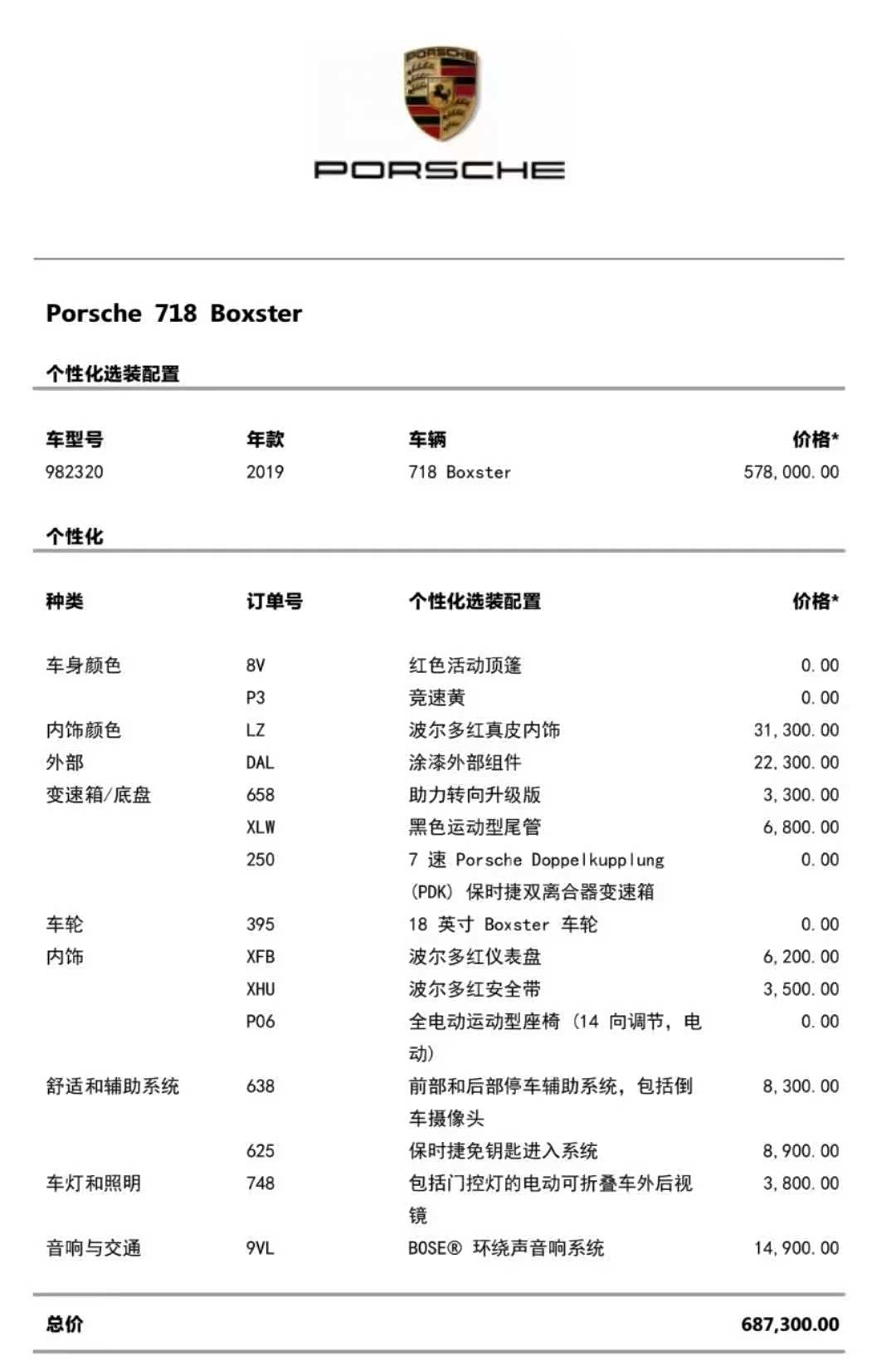 PORSCHE

PORSCHE

Porsche 718 Boxster

个性化选装配置

| 车型号 | 年款 | 车辆 | 价格* |
|---|---|---|---|
| 982320 | 2019 | 718 Boxster | 578,000.00 |

个性化

| 种类 | 订单号 | 个性化选装配置 | 价格* |
|---|---|---|---|
| 车身颜色 | 8V | 红色活动顶篷 | 0.00 |
| | P3 | 竞速黄 | 0.00 |
| 内饰颜色 | LZ | 波尔多红真皮内饰 | 31,300.00 |
| 外部 | DAL | 涂漆外部组件 | 22,300.00 |
| 变速箱/底盘 | 658 | 助力转向升级版 | 3,300.00 |
| | XLW | 黑色运动型尾管 | 6,800.00 |
| | 250 | 7 速 Porsche Doppelkupplung (PDK) 保时捷双离合器变速箱 | 0.00 |
| 车轮 | 395 | 18 英寸 Boxster 车轮 | 0.00 |
| 内饰 | XFB | 波尔多红仪表盘 | 6,200.00 |
| | XHU | 波尔多红安全带 | 3,500.00 |
| | P06 | 全电动运动型座椅（14 向调节，电动） | 0.00 |
| 舒适和辅助系统 | 638 | 前部和后部停车辅助系统，包括倒车摄像头 | 8,300.00 |
| | 625 | 保时捷免钥匙进入系统 | 8,900.00 |
| 车灯和照明 | 748 | 包括门控灯的电动可折叠车外后视镜 | 3,800.00 |
| 音响与交通 | 9VL | BOSE® 环绕声音响系统 | 14,900.00 |

总价 687,300.00